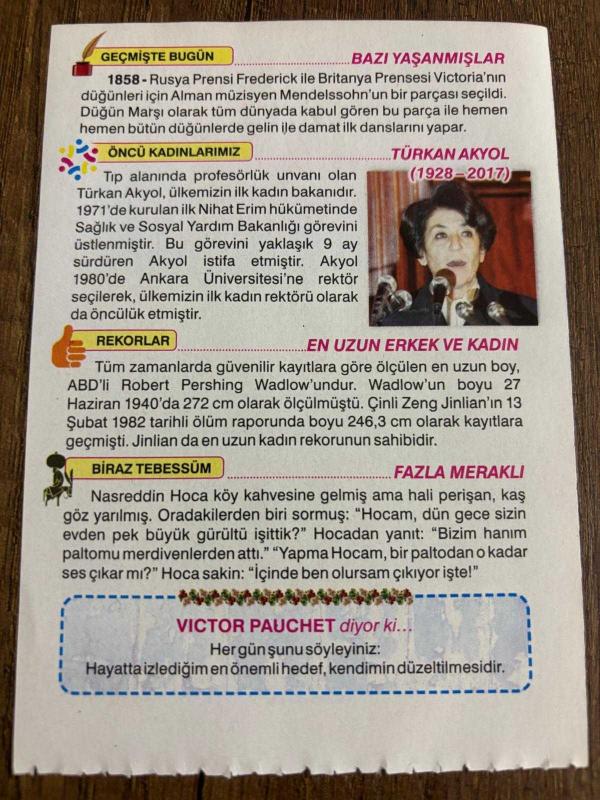 GEÇMİŞTE BUGÜN

BAZI YAŞANMIŞLAR

1858 - Rusya Prensi Frederick ile Britanya Prensesi Victoria'nın düğünleri için Alman müzisyen Mendelssohn'un bir parçası seçildi. Düğün Marşı olarak tüm dünyada kabul gören bu parça ile hemen hemen bütün düğünlerde gelin ile damat ilk danslarını yapar.

ÖNCÜ KADINLARIMIZ

TÜRKAN AKYOL (1928 - 2017)

Tıp alanında profesörlük unvanı olan Türkan Akyol, ülkemizin ilk kadın bakanıdır. 1971'de kurulan ilk Nihat Erim hükümetinde Sağlık ve Sosyal Yardım Bakanlığı görevini üstlenmiştir. Bu görevini yaklaşık 9 ay sürdüren Akyol istifa etmiştir. Akyol 1980'de Ankara Üniversitesi'ne rektör seçilerek, ülkemizin ilk kadın rektörü olarak da öncülük etmiştir.

REKORLAR

EN UZUN ERKEK VE KADIN

Tüm zamanlarda güvenilir kayıtlara göre ölçülen en uzun boy, ABD'li Robert Pershing Wadlow'undur. Wadlow'un boyu 27 Haziran 1940'da 272 cm olarak ölçülmüştü. Çinli Zeng Jinlian'ın 13 Şubat 1982 tarihli ölüm raporunda boyu 246,3 cm olarak kayıtlara geçmişti. Jinlian da en uzun kadın rekorunun sahibidir.

BİRAZ TEBESSÜM

FAZLA MERAKLI

Nasreddin Hoca köy kahvesine gelmiş ama hali perişan, kaş göz yarılmış. Oradakilerden biri sormuş: "Hocam, dün gece sizin evden pek büyük gürültü işittik?" Hocadan yanıt: "Bizim hanım paltomu merdivenlerden attı." "Yapma Hocam, bir paltodan o kadar ses çıkar mı?" Hoca sakin: "İçinde ben olursam çıkıyor işte!"

VICTOR PAUCHET diyor ki...
Her gün şunu söyleyiniz:
Hayatta izlediğim en önemli hedef, kendimin düzeltilmesidir.